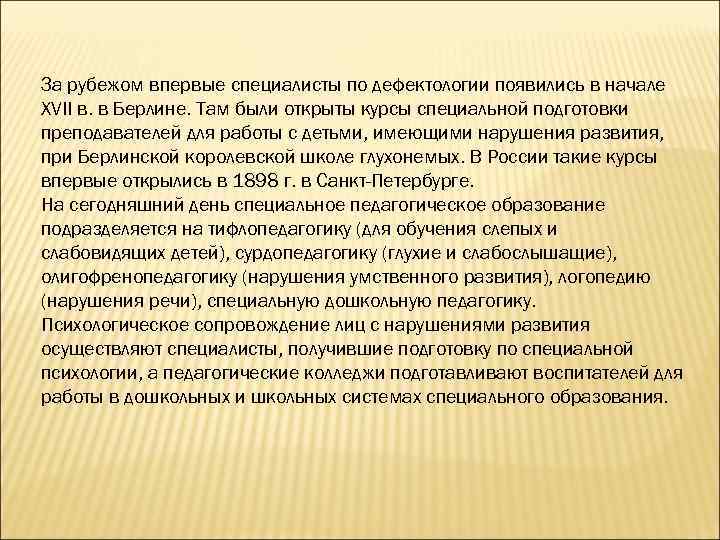 За рубежом впервые специалисты по дефектологии появились в начале XVII в. в Берлине. Там были открыты курсы специальной подготовки преподавателей для работы с детьми, имеющими нарушения развития, при Берлинской королевской школе глухонемых. В России такие курсы впервые открылись в 1898 г. в Санкт-Петербурге.
На сегодняшний день специальное педагогическое образование подразделяется на тифлопедагогику (для обучения слепых и слабовидящих детей), сурдопедагогику (глухие и слабослышащие), олигофренопедагогику (нарушения умственного развития), логопедию (нарушения речи), специальную дошкольную педагогику.
Психологическое сопровождение лиц с нарушениями развития осуществляют специалисты, получившие подготовку по специальной психологии, а педагогические колледжи подготавливают воспитателей для работы в дошкольных и школьных системах специального образования.